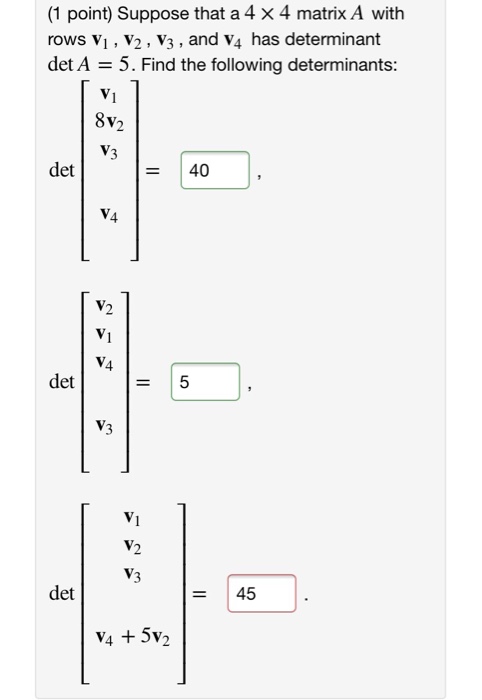 (1 point) Suppose that a $4 \times 4$ matrix $A$ with rows $\mathbf{v}_1$, $\mathbf{v}_2$, $\mathbf{v}_3$, and $\mathbf{v}_4$ has determinant $\det A = 5$. Find the following determinants:

$\det \begin{bmatrix} \mathbf{v}_1 \\ 8\mathbf{v}_2 \\ \mathbf{v}_3 \\ \mathbf{v}_4 \end{bmatrix} =$ 40 ,

$\det \begin{bmatrix} \mathbf{v}_2 \\ \mathbf{v}_1 \\ \mathbf{v}_4 \\ \mathbf{v}_3 \end{bmatrix} =$ 5 ,

$\det \begin{bmatrix} \mathbf{v}_1 \\ \mathbf{v}_2 \\ \mathbf{v}_3 \\ \mathbf{v}_4 + 5\mathbf{v}_2 \end{bmatrix} =$ 45 .